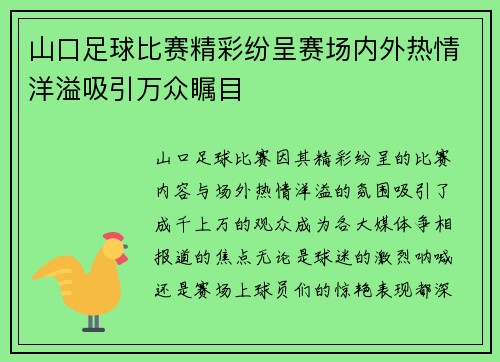 山口足球比赛精彩纷呈赛场内外热情洋溢吸引万众瞩目

山口足球比赛因其精彩纷呈的比赛内容与场外热情洋溢的氛围吸引了成千上万的观众成为各大媒体争相报道的焦点无论是球迷的激烈呐喊还是赛场上球员们的惊艳表现都深